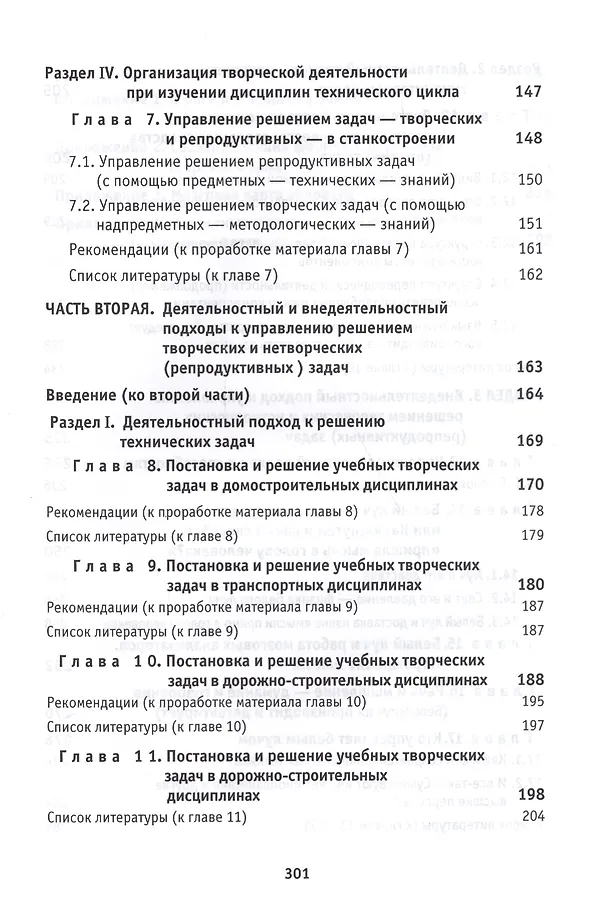 Раздел IV. Организация творческой деятельности при изучении дисциплин технического цикла 147

Глава 7. Управление решением задач — творческих и репродуктивных — в станкостроении 148

7.1. Управление решением репродуктивных задач (с помощью предметных — технических — знаний) 150

7.2. Управление решением творческих задач (с помощью надпредметных — методологических — знаний) 151

Рекомендации (к проработке материала главы 7) 161

Список литературы (к главе 7) 162

ЧАСТЬ ВТОРАЯ. Деятельностный и внедеятельностный подходы к управлению решением творческих и нетворческих (репродуктивных ) задач 163

Введение (ко второй части) 164

Раздел I. Деятельностный подход к решению технических задач 169

Глава 8. Постановка и решение учебных творческих задач в домостроительных дисциплинах 170

Рекомендации (к проработке материала главы 8) 178

Список литературы (к главе 8) 179

Глава 9. Постановка и решение учебных творческих задач в транспортных дисциплинах 180

Рекомендации (к проработке материала главы 9) 187

Список литературы (к главе 9) 187

Глава 10. Постановка и решение учебных творческих задач в дорожно-строительных дисциплинах 188

Рекомендации (к проработке материала главы 10) 195

Список литературы (к главе 10) 197

Глава 11. Постановка и решение учебных творческих задач в дорожно-строительных дисциплинах 198

Список литературы (к главе 11) 204

301